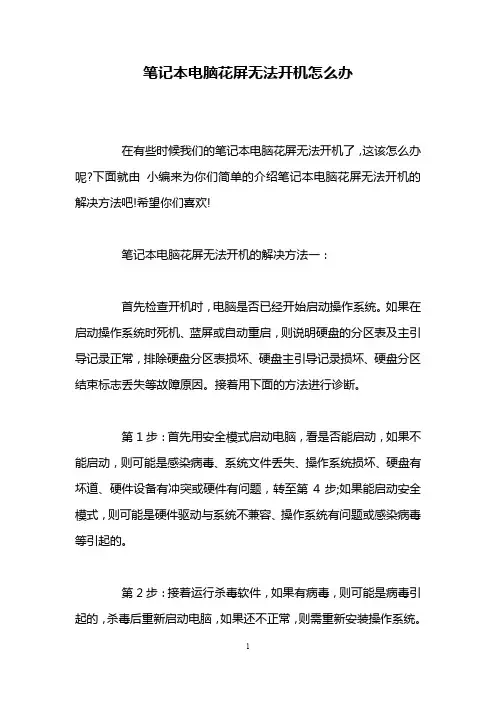 笔记本电脑花屏无法开机怎么办

在有些时候我们的笔记本电脑花屏无法开机了，这该怎么办呢?下面就由 小编来为你们简单的介绍笔记本电脑花屏无法开机的解决方法吧!希望你们喜欢!

笔记本电脑花屏无法开机的解决方法一：

首先检查开机时，电脑是否已经开始启动操作系统。如果在启动操作系统时死机、蓝屏或自动重启，则说明硬盘的分区表及主引导记录正常，排除硬盘分区表损坏、硬盘主引导记录损坏、硬盘分区结束标志丢失等故障原因。接着用下面的方法进行诊断。

第 1 步：首先用安全模式启动电脑，看是否能启动，如果不能启动，则可能是感染病毒、系统文件丢失、操作系统损坏、硬盘有坏道、硬件设备有冲突或硬件有问题，转至第 4 步;如果能启动安全模式，则可能是硬件驱动与系统不兼容、操作系统有问题或感染病毒等引起的。

第 2 步：接着运行杀毒软件，如果有病毒，则可能是病毒引起的，杀毒后重新启动电脑，如果还不正常，则需重新安装操作系统。

1